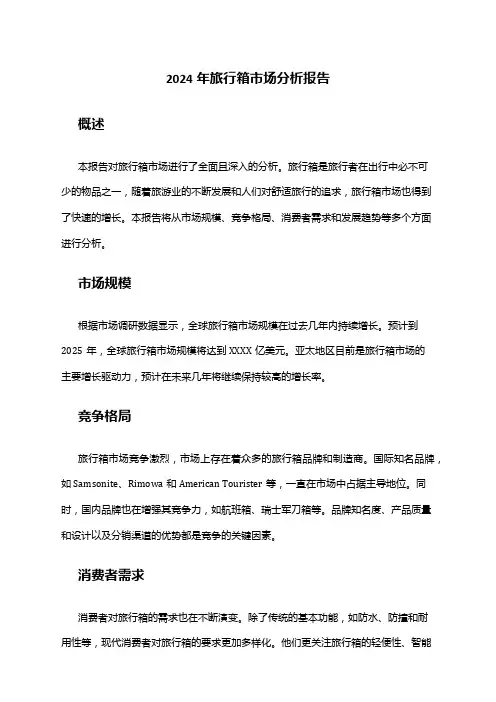 2024 年旅行箱市场分析报告

概述

本报告对旅行箱市场进行了全面且深入的分析。旅行箱是旅行者在出行中必不可少的物品之一，随着旅游业的不断发展和人们对舒适旅行的追求，旅行箱市场也得到了快速的增长。本报告将从市场规模、竞争格局、消费者需求和发展趋势等多个方面进行分析。

市场规模

根据市场调研数据显示，全球旅行箱市场规模在过去几年内持续增长。预计到 2025 年，全球旅行箱市场规模将达到 XXXX 亿美元。亚太地区目前是旅行箱市场的主要增长驱动力，预计在未来几年将继续保持较高的增长率。

竞争格局

旅行箱市场竞争激烈，市场上存在着众多的旅行箱品牌和制造商。国际知名品牌，如 Samsonite、Rimowa 和 American Tourister 等，一直在市场中占据主导地位。同时，国内品牌也在增强其竞争力，如航班箱、瑞士军刀箱等。品牌知名度、产品质量和设计以及分销渠道的优势都是竞争的关键因素。

消费者需求

消费者对旅行箱的需求也在不断演变。除了传统的基本功能，如防水、防撞和耐用性等，现代消费者对旅行箱的要求更加多样化。他们更关注旅行箱的轻便性、智能